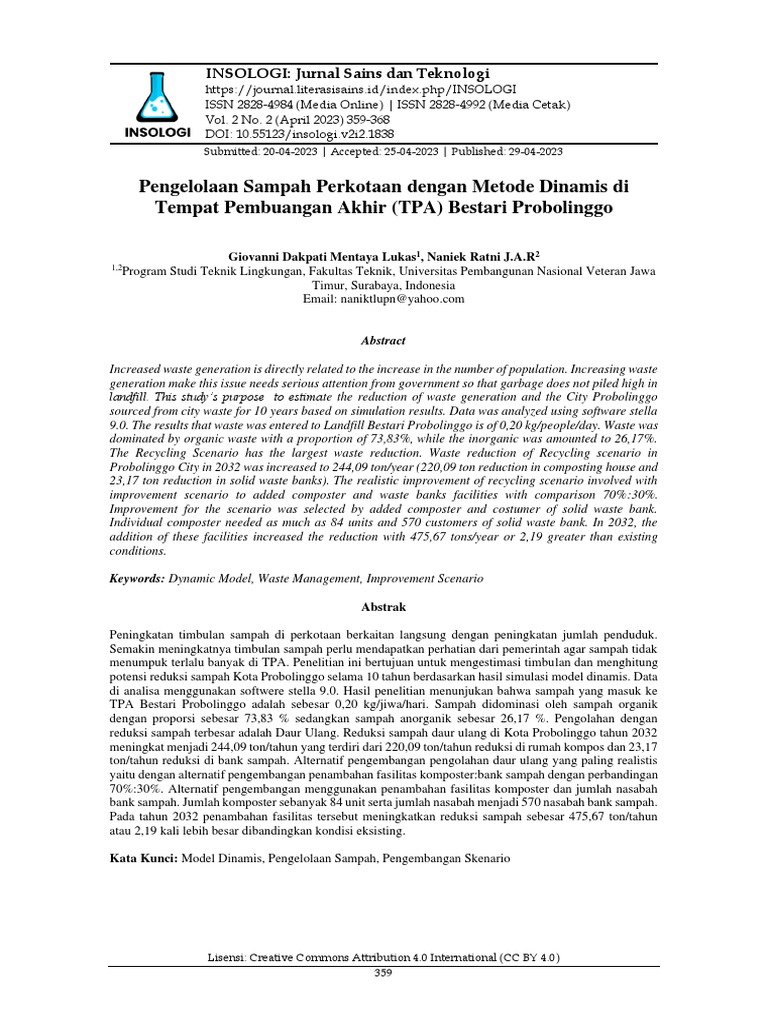 INSOLOGI

INSOLOGI: Jurnal Sains dan Teknologi
https://journal.literasisains.id/index.php/INSOLOGI
ISSN 2828-4984 (Media Online) | ISSN 2828-4992 (Media Cetak)
Vol. 2 No. 2 (April 2023) 359-368
DOI: 10.55123/insologi.v2i2.1838

Submitted: 20-04-2023 | Accepted: 25-04-2023 | Published: 29-04-2023

Pengelolaan Sampah Perkotaan dengan Metode Dinamis di Tempat Pembuangan Akhir (TPA) Bestari Probolinggo

Giovanni Dakpati Mentaya Lukas$^1$, Naniek Ratni J.A.R$^2$
$^{1,2}$Program Studi Teknik Lingkungan, Fakultas Teknik, Universitas Pembangunan Nasional Veteran Jawa Timur, Surabaya, Indonesia
Email: naniktlupn@yahoo.com

Abstract

Increased waste generation is directly related to the increase in the number of population. Increasing waste generation make this issue needs serious attention from government so that garbage does not piled high in landfill. This study's purpose to estimate the reduction of waste generation and the City Probolinggo sourced from city waste for 10 years based on simulation results. Data was analyzed using software stella 9.0. The results that waste was entered to Landfill Bestari Probolinggo is of 0,20 kg/people/day. Waste was dominated by organic waste with a proportion of 73,83%, while the inorganic was amounted to 26,17%. The Recycling Scenario has the largest waste reduction. Waste reduction of Recycling scenario in Probolinggo City in 2032 was increased to 244,09 ton/year (220,09 ton reduction in composting house and 23,17 ton reduction in solid waste banks). The realistic improvement of recycling scenario involved with improvement scenario to added composter and waste banks facilities with comparison 70%:30%. Improvement for the scenario was selected by added composter and costumer of solid waste bank. Individual composter needed as much as 84 units and 570 customers of solid waste bank. In 2032, the addition of these facilities increased the reduction with 475,67 tons/year or 2,19 greater than existing conditions.

Keywords: Dynamic Model, Waste Management, Improvement Scenario

Abstrak

Peningkatan timbulan sampah di perkotaan berkaitan langsung dengan peningkatan jumlah penduduk. Semakin meningkatnya timbulan sampah perlu mendapatkan perhatian dari pemerintah agar sampah tidak menumpuk terlalu banyak di TPA. Penelitian ini bertujuan untuk mengestimasi timbulan dan menghitung potensi reduksi sampah Kota Probolinggo selama 10 tahun berdasarkan hasil simulasi model dinamis. Data di analisa menggunakan softwere stella 9.0. Hasil penelitian menunjukan bahwa sampah yang masuk ke TPA Bestari Probolinggo adalah sebesar 0,20 kg/jiwa/hari. Sampah didominasi oleh sampah organik dengan proporsi sebesar 73,83 % sedangkan sampah anorganik sebesar 26,17 %. Pengolahan dengan reduksi sampah terbesar adalah Daur Ulang. Reduksi sampah daur ulang di Kota Probolinggo tahun 2032 meningkat menjadi 244,09 ton/tahun yang terdiri dari 220,09 ton/tahun reduksi di rumah kompos dan 23,17 ton/tahun reduksi di bank sampah. Alternatif pengembangan pengolahan daur ulang yang paling realistis yaitu dengan alternatif pengembangan penambahan fasilitas komposter:bank sampah dengan perbandingan 70%:30%. Alternatif pengembangan menggunakan penambahan fasilitas komposter dan jumlah nasabah bank sampah. Jumlah komposter sebanyak 84 unit serta jumlah nasabah menjadi 570 nasabah bank sampah. Pada tahun 2032 penambahan fasilitas tersebut meningkatkan reduksi sampah sebesar 475,67 ton/tahun atau 2,19 kali lebih besar dibandingkan kondisi eksisting.

Kata Kunci: Model Dinamis, Pengelolaan Sampah, Pengembangan Skenario

Lisensi: Creative Commons Attribution 4.0 International (CC BY 4.0)
359